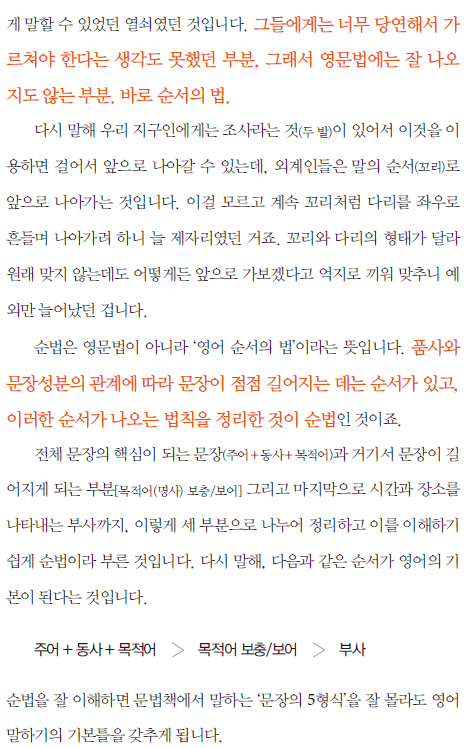 게 말할 수 있었던 열쇠였던 것입니다. 그들에게는 너무 당연해서 가르쳐야 한다는 생각도 못했던 부분, 그래서 영문법에는 잘 나오지도 않는 부분, 바로 순서의 법.

다시 말해 우리 지구인에게는 조사라는 것(두 발)이 있어서 이것을 이용하면 걸어서 앞으로 나아갈 수 있는데, 외계인들은 말의 순서(꼬리)로 앞으로 나아가는 것입니다. 이걸 모르고 계속 꼬리처럼 다리를 좌우로 흔들며 나아가려 하니 늘 제자리였던 거죠. 꼬리와 다리의 형태가 달라 원래 맞지 않는데도 어떻게든 앞으로 가보겠다고 억지로 끼워 맞추니 예외만 늘어났던 겁니다.

순법은 영문법이 아니라 '영어 순서의 법'이라는 뜻입니다. 품사와 문장성분의 관계에 따라 문장이 점점 길어지는 데는 순서가 있고, 이러한 순서가 나오는 법칙을 정리한 것이 순법인 것이죠.

전체 문장의 핵심이 되는 문장(주어 + 동사 + 목적어)과 거기서 문장이 길어지게 되는 부분[목적어(명사) 보충/보어] 그리고 마지막으로 시간과 장소를 나타내는 부사까지, 이렇게 세 부분으로 나누어 정리하고 이를 이해하기 쉽게 순법이라 부른 것입니다. 다시 말해, 다음과 같은 순서가 영어의 기본이 된다는 것입니다.

주어 + 동사 + 목적어 > 목적어 보충/보어 > 부사

순법을 잘 이해하면 문법책에서 말하는 '문장의 5형식'을 잘 몰라도 영어 말하기의 기본틀을 갖추게 됩니다.